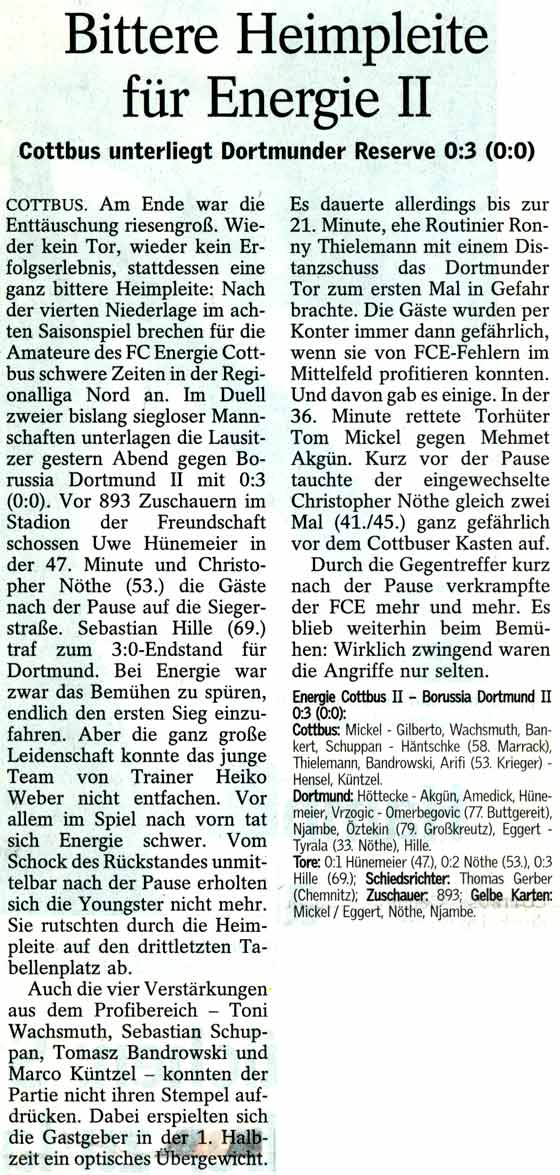 Bittere Heimpleite für Energie II

Cottbus unterliegt Dortmunder Reserve 0:3 (0:0)

COTTBUS. Am Ende war die Enttäuschung riesengroß. Wieder kein Tor, wieder kein Erfolgserlebnis, stattdessen eine ganz bittere Heimpleite: Nach der vierten Niederlage im achten Saisonspiel brechen für die Amateure des FC Energie Cottbus schwere Zeiten in der Regionalliga Nord an. Im Duell zweier bislang siegloser Mannschaften unterlagen die Lausitzer gestern Abend gegen Borussia Dortmund II mit 0:3 (0:0). Vor 893 Zuschauern im Stadion der Freundschaft schossen Uwe Hünemeier in der 47. Minute und Christopher Nöthe (53.) die Gäste nach der Pause auf die Siegerstraße. Sebastian Hille (69.) traf zum 3:0-Endstand für Dortmund. Bei Energie war zwar das Bemühen zu spüren, endlich den ersten Sieg einzufahren. Aber die ganz große Leidenschaft konnte das junge Team von Trainer Heiko Weber nicht entfachen. Vor allem im Spiel nach vorn tat sich Energie schwer. Vom Schock des Rückstandes unmittelbar nach der Pause erholten sich die Youngster nicht mehr. Sie rutschten durch die Heimpleite auf den drittletzten Tabellenplatz ab.

Auch die vier Verstärkungen aus dem Profibereich – Toni Wachsmuth, Sebastian Schuppan, Tomasz Bandrowski und Marco Küntzel – konnten der Partie nicht ihren Stempel aufdrücken. Dabei erspielten sich die Gastgeber in der 1. Halbzeit ein optisches Übergewicht. Es dauerte allerdings bis zur 21. Minute, ehe Routinier Ronny Thielemann mit einem Distanzschuss das Dortmunder Tor zum ersten Mal in Gefahr brachte. Die Gäste wurden per Konter immer dann gefährlich, wenn sie von FCE-Fehlern im Mittelfeld profitieren konnten. Und davon gab es einige. In der 36. Minute rettete Torhüter Tom Mickel gegen Mehmet Akgün. Kurz vor der Pause tauchte der eingewechselte Christopher Nöthe gleich zwei Mal (41./45.) ganz gefährlich vor dem Cottbuser Kasten auf.

Durch die Gegentreffer kurz nach der Pause verkrampfte der FCE mehr und mehr. Es blieb weiterhin beim Bemühen: Wirklich zwingend waren die Angriffe nur selten.

Energie Cottbus II – Borussia Dortmund II 0:3 (0:0):
Cottbus: Mickel - Gilberto, Wachsmuth, Bankert, Schuppan - Häntschke (58. Marrack), Thielemann, Bandrowski, Arifi (53. Krieger) - Hensel, Küntzel.
Dortmund: Höttecke - Akgün, Amedick, Hünemeier, Vrzogic - Omerbegovic (77. Buttgereit), Njambe, Öztekin (79. Großkreutz), Eggert - Tyrala (33. Nöthe), Hille.
Tore: 0:1 Hünemeier (47.), 0:2 Nöthe (53.), 0:3 Hille (69.); Schiedsrichter: Thomas Gerber (Chemnitz); Zuschauer: 893; Gelbe Karten: Mickel / Eggert, Nöthe, Njambe.